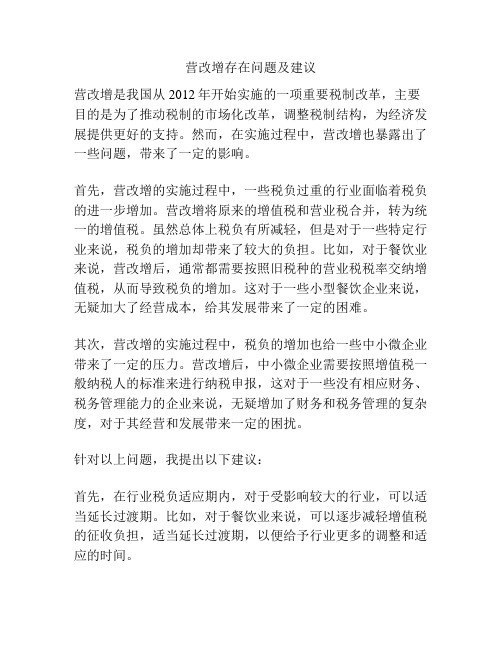 营改增存在问题及建议

营改增是我国从 2012 年开始实施的一项重要税制改革，主要目的是为了推动税制的市场化改革，调整税制结构，为经济发展提供更好的支持。然而，在实施过程中，营改增也暴露出了一些问题，带来了一定的影响。

首先，营改增的实施过程中，一些税负过重的行业面临着税负的进一步增加。营改增将原来的增值税和营业税合并，转为统一的增值税。虽然总体上税负有所减轻，但是对于一些特定行业来说，税负的增加却带来了较大的负担。比如，对于餐饮业来说，营改增后，通常都需要按照旧税种的营业税税率交纳增值税，从而导致税负的增加。这对于一些小型餐饮企业来说，无疑加大了经营成本，给其发展带来了一定的困难。

其次，营改增的实施过程中，税负的增加也给一些中小微企业带来了一定的压力。营改增后，中小微企业需要按照增值税一般纳税人的标准来进行纳税申报，这对于一些没有相应财务、税务管理能力的企业来说，无疑增加了财务和税务管理的复杂度，对于其经营和发展带来一定的困扰。

针对以上问题，我提出以下建议：

首先，在行业税负适应期内，对于受影响较大的行业，可以适当延长过渡期。比如，对于餐饮业来说，可以逐步减轻增值税的征收负担，适当延长过渡期，以便给予行业更多的调整和适应的时间。